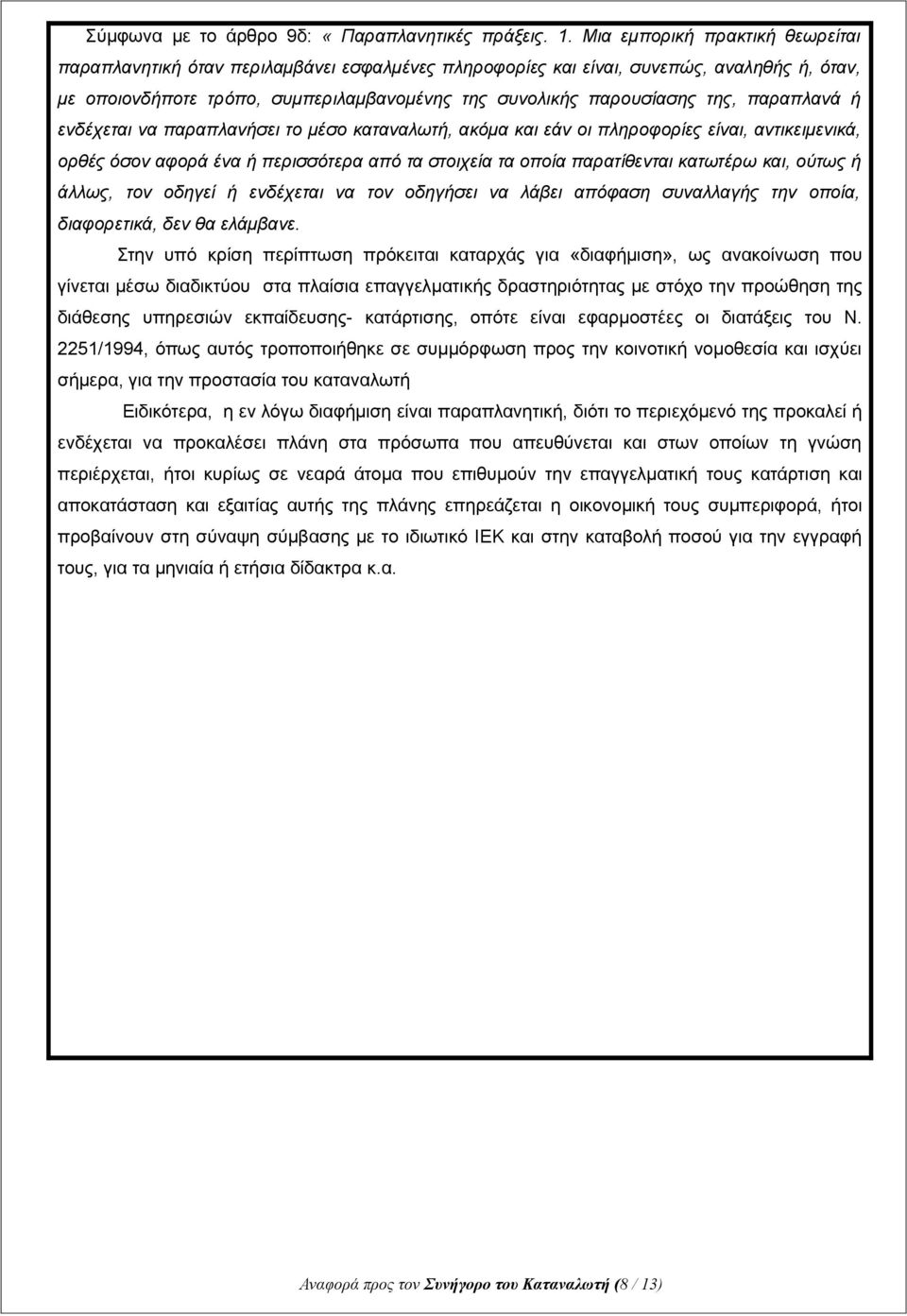 Σύμφωνα με το άρθρο 9δ: « Παραπλανητικές πράξεις. 1. Μια εμπορική πρακτική θεωρείται παραπλανητική όταν περιλαμβάνει εσφαλμένες πληροφορίες και είναι, συνεπώς, αναληθής ή, όταν, με οποιονδήποτε τρόπο, συμπεριλαμβανομένης της συνολικής παρουσίασης της, παραπλανά ή ενδέχεται να παραπλανήσει το μέσο καταναλωτή, ακόμα και εάν οι πληροφορίες είναι, αντικειμενικά, ορθές όσον αφορά ένα ή περισσότερα από τα στοιχεία τα οποία παρατίθενται κατωτέρω και, ούτως ή άλλως, τον οδηγεί ή ενδέχεται να τον οδηγήσει να λάβει απόφαση συναλλαγής την οποία, διαφορετικά, δεν θα ελάμβανε.

Στην υπό κρίση περίπτωση πρόκειται καταρχάς για «διαφήμιση», ως ανακοίνωση που γίνεται μέσω διαδικτύου στα πλαίσια επαγγελματικής δραστηριότητας με στόχο την προώθηση της διάθεσης υπηρεσιών εκπαίδευσης- κατάρτισης, οπότε είναι εφαρμοστέες οι διατάξεις του Ν. 2251/1994, όπως αυτός τροποποιήθηκε σε συμμόρφωση προς την κοινοτική νομοθεσία και ισχύει σήμερα, για την προστασία του καταναλωτή

Ειδικότερα, η εν λόγω διαφήμιση είναι παραπλανητική, διότι το περιεχόμενό της προκαλεί ή ενδέχεται να προκαλέσει πλάνη στα πρόσωπα που απευθύνεται και στων οποίων τη γνώση περιέρχεται, ήτοι κυρίως σε νεαρά άτομα που επιθυμούν την επαγγελματική τους κατάρτιση και αποκατάσταση και εξαιτίας αυτής της πλάνης επηρεάζεται η οικονομική τους συμπεριφορά, ήτοι προβαίνουν στη σύναψη σύμβασης με το ιδιωτικό ΙΕΚ και στην καταβολή ποσού για την εγγραφή τους, για τα μηνιαία ή ετήσια δίδακτρα κ.α.

Αναφορά προς τον Συνήγορο του Καταναλωτή (8 / 13)